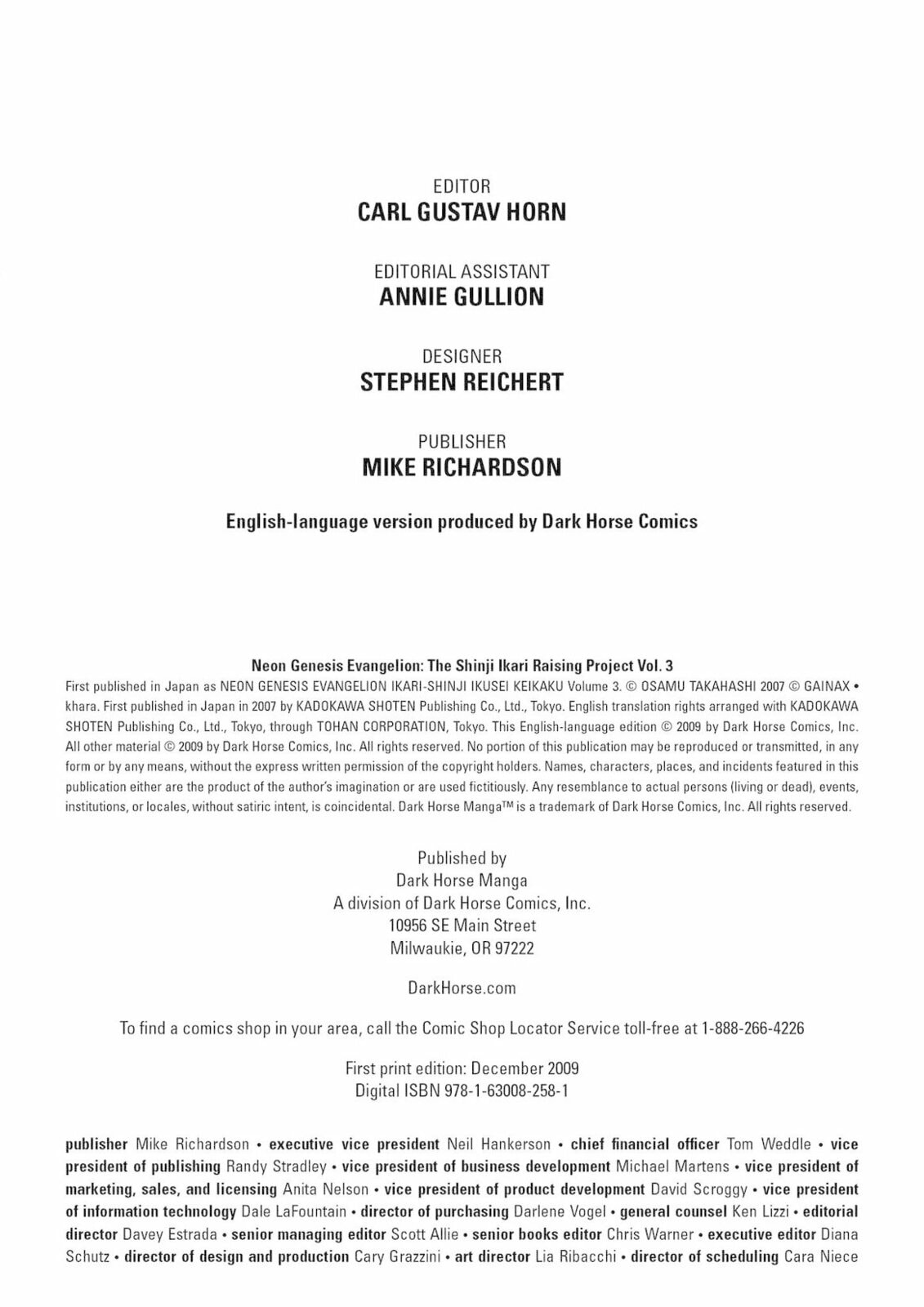 EDITOR
CARL GUSTAV HORN

EDITORIAL ASSISTANT
ANNIE GULLION

DESIGNER
STEPHEN REICHERT

PUBLISHER
MIKE RICHARDSON

English-language version produced by Dark Horse Comics

Neon Genesis Evangelion: The Shinji Ikari Raising Project Vol. 3
First published in Japan as NEON GENESIS EVANGELION IKARI-SHINJI IKUSEI KEIKAKU Volume 3. © OSAMU TAKAHASHI 2007 © GAINAX • khara. First published in Japan in 2007 by KADOKAWA SHOTEN Publishing Co., Ltd., Tokyo. English translation rights arranged with KADOKAWA SHOTEN Publishing Co., Ltd., Tokyo, through TOHAN CORPORATION, Tokyo. This English-language edition © 2009 by Dark Horse Comics, Inc. All other material © 2009 by Dark Horse Comics, Inc. All rights reserved. No portion of this publication may be reproduced or transmitted, in any form or by any means, without the express written permission of the copyright holders. Names, characters, places, and incidents featured in this publication either are the product of the author's imagination or are used fictitiously. Any resemblance to actual persons (living or dead), events, institutions, or locales, without satiric intent, is coincidental. Dark Horse Manga™ is a trademark of Dark Horse Comics, Inc. All rights reserved.

Published by
Dark Horse Manga
A division of Dark Horse Comics, Inc.
10956 SE Main Street
Milwaukie, OR 97222

DarkHorse.com

To find a comics shop in your area, call the Comic Shop Locator Service toll-free at 1-888-266-4226

First print edition: December 2009
Digital ISBN 978-1-63008-258-1

publisher Mike Richardson • executive vice president Neil Hankerson • chief financial officer Tom Weddle • vice president of publishing Randy Stradley • vice president of business development Michael Martens • vice president of marketing, sales, and licensing Anita Nelson • vice president of product development David Scroggy • vice president of information technology Dale LaFountain • director of purchasing Darlene Vogel • general counsel Ken Lizzi • editorial director Davey Estrada • senior managing editor Scott Allie • senior books editor Chris Warner • executive editor Diana Schutz • director of design and production Cary Grazzini • art director Lia Ribacchi • director of scheduling Cara Niece